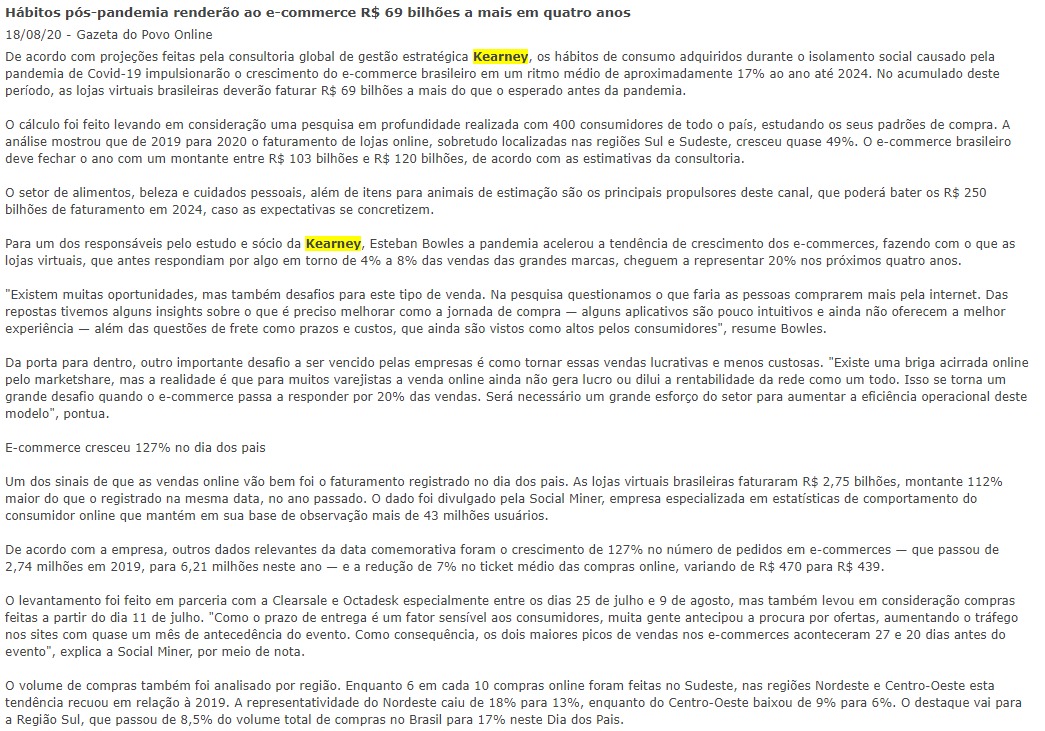 Hábitos pós-pandemia renderão ao e-commerce R$ 69 bilhões a mais em quatro anos
18/08/20 - Gazeta do Povo Online

De acordo com projeções feitas pela consultoria global de gestão estratégica Kearney, os hábitos de consumo adquiridos durante o isolamento social causado pela pandemia de Covid-19 impulsionarão o crescimento do e-commerce brasileiro em um ritmo médio de aproximadamente 17% ao ano até 2024. No acumulado deste período, as lojas virtuais brasileiras deverão faturar R$ 69 bilhões a mais do que o esperado antes da pandemia.

O cálculo foi feito levando em consideração uma pesquisa em profundidade realizada com 400 consumidores de todo o país, estudando os seus padrões de compra. A análise mostrou que de 2019 para 2020 o faturamento de lojas online, sobretudo localizadas nas regiões Sul e Sudeste, cresceu quase 49%. O e-commerce brasileiro deve fechar o ano com um montante entre R$ 103 bilhões e R$ 120 bilhões, de acordo com as estimativas da consultoria.

O setor de alimentos, beleza e cuidados pessoais, além de itens para animais de estimação são os principais propulsores deste canal, que poderá bater os R$ 250 bilhões de faturamento em 2024, caso as expectativas se concretizem.

Para um dos responsáveis pelo estudo e sócio da Kearney, Esteban Bowles a pandemia acelerou a tendência de crescimento dos e-commerces, fazendo com o que as lojas virtuais, que antes respondiam por algo em torno de 4% a 8% das vendas das grandes marcas, cheguem a representar 20% nos próximos quatro anos.

"Existem muitas oportunidades, mas também desafios para este tipo de venda. Na pesquisa questionamos o que faria as pessoas comprarem mais pela internet. Das repostas tivemos alguns insights sobre o que é preciso melhorar como a jornada de compra — alguns aplicativos são pouco intuitivos e ainda não oferecem a melhor experiência — além das questões de frete como prazos e custos, que ainda são vistos como altos pelos consumidores", resume Bowles.

Da porta para dentro, outro importante desafio a ser vencido pelas empresas é como tornar essas vendas lucrativas e menos custosas. "Existe uma briga acirrada online pelo marketshare, mas a realidade é que para muitos varejistas a venda online ainda não gera lucro ou dilui a rentabilidade da rede como um todo. Isso se torna um grande desafio quando o e-commerce passa a responder por 20% das vendas. Será necessário um grande esforço do setor para aumentar a eficiência operacional deste modelo", pontua.

E-commerce cresceu 127% no dia dos pais

Um dos sinais de que as vendas online vão bem foi o faturamento registrado no dia dos pais. As lojas virtuais brasileiras faturaram R$ 2,75 bilhões, montante 112% maior do que o registrado na mesma data, no ano passado. O dado foi divulgado pela Social Miner, empresa especializada em estatísticas de comportamento do consumidor online que mantém em sua base de observação mais de 43 milhões usuários.

De acordo com a empresa, outros dados relevantes da data comemorativa foram o crescimento de 127% no número de pedidos em e-commerces — que passou de 2,74 milhões em 2019, para 6,21 milhões neste ano — e a redução de 7% no ticket médio das compras online, variando de R$ 470 para R$ 439.

O levantamento foi feito em parceria com a Clearsale e Octadesk especialmente entre os dias 25 de julho e 9 de agosto, mas também levou em consideração compras feitas a partir do dia 11 de julho. "Como o prazo de entrega é um fator sensível aos consumidores, muita gente antecipou a procura por ofertas, aumentando o tráfego nos sites com quase um mês de antecedência do evento. Como consequência, os dois maiores picos de vendas nos e-commerces aconteceram 27 e 20 dias antes do evento", explica a Social Miner, por meio de nota.

O volume de compras também foi analisado por região. Enquanto 6 em cada 10 compras online foram feitas no Sudeste, nas regiões Nordeste e Centro-Oeste esta tendência recuou em relação à 2019. A representatividade do Nordeste caiu de 18% para 13%, enquanto do Centro-Oeste baixou de 9% para 6%. O destaque vai para a Região Sul, que passou de 8,5% do volume total de compras no Brasil para 17% neste Dia dos Pais.